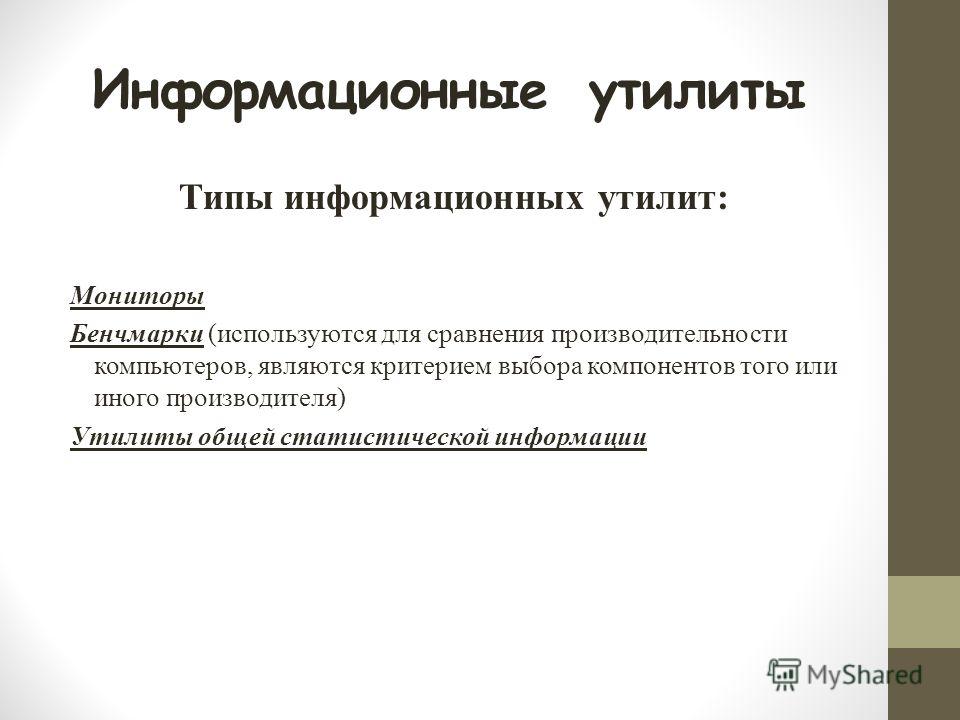 Информационные утилиты

Типы информационных утилит:

Мониторы

Бенчмарки (используются для сравнения производительности компьютеров, являются критерием выбора компонентов того или иного производителя)

Утилиты общей статистической информации

MyShared